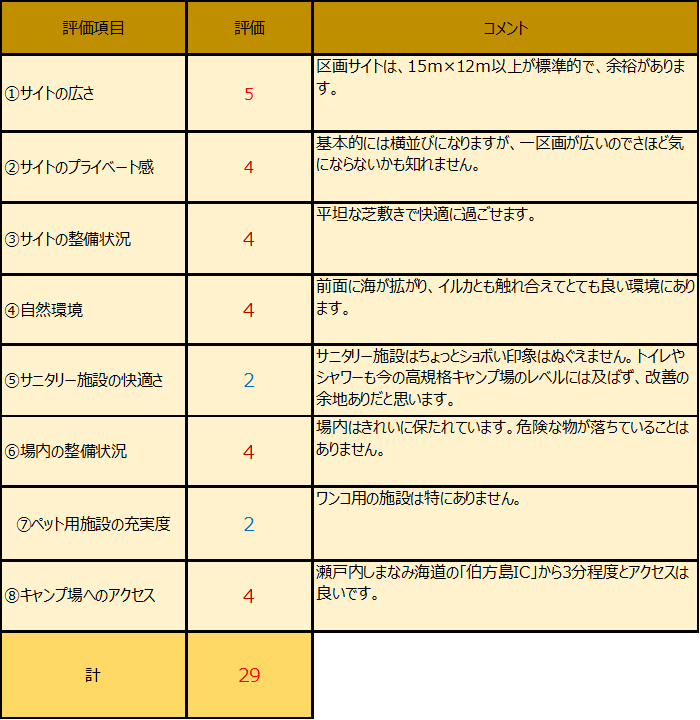 | 評価項目 | 評価 | コメント |
|---|---|---|
| ①サイトの広さ | 5 | 区画サイトは、15m×12m以上が標準的で、余裕があります。 |
| ②サイトのプライベート感 | 4 | 基本的には横並びになりますが、一区画が広いのでさほど気にならないかも知れません。 |
| ③サイトの整備状況 | 4 | 平坦な芝敷きで快適に過ごせます。 |
| ④自然環境 | 4 | 前面に海が拡がり、イルカとも触れ合えてとても良い環境にあります。 |
| ⑤サニタリー施設の快適さ | 2 | サニタリー施設はちょっとショボい印象はぬぐえません。トイレやシャワーも今の高規格キャンプ場のレベルには及ばず、改善の余地ありだと思います。 |
| ⑥場内の整備状況 | 4 | 場内はきれいに保たれています。危険な物が落ちていることはありません。 |
| ⑦ペット用施設の充実度 | 2 | ワンコ用の施設は特にありません。 |
| ⑧キャンプ場へのアクセス | 4 | 瀬戸内しまなみ海道の「伯方島IC」から3分程度とアクセスは良いです。 |
| 計 | 29 | |